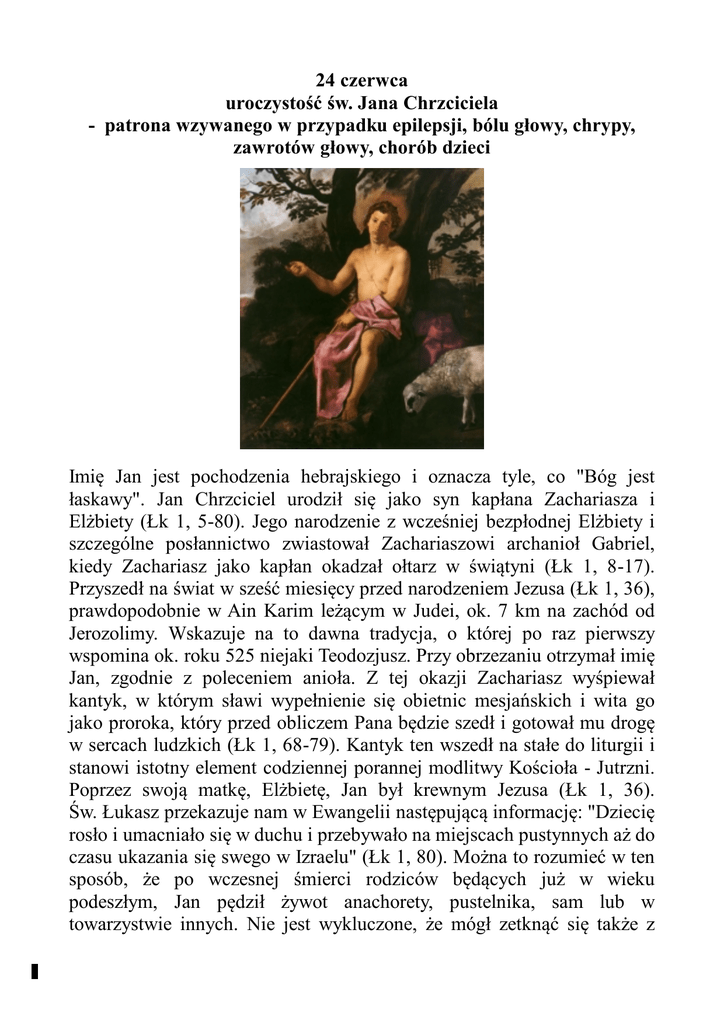 24 czerwca
uroczystość św. Jana Chrzciciela
- patrona wzywanego w przypadku epilepsji, bólu głowy, chrypy, zawrotów głowy, chorób dzieci

Imię Jan jest pochodzenia hebrajskiego i oznacza tyle, co "Bóg jest łaskawy". Jan Chrzciciel urodził się jako syn kapłana Zachariasza i Elżbiety (Łk 1, 5-80). Jego narodzenie z wcześniej bezpłodnej Elżbiety i szczególne posłannictwo zwiastował Zachariaszowi archanioł Gabriel, kiedy Zachariasz jako kapłan okadzał ołtarz w świątyni (Łk 1, 8-17). Przyszedł na świat w sześć miesięcy przed narodzeniem Jezusa (Łk 1, 36), prawdopodobnie w Ain Karim leżącym w Judei, ok. 7 km na zachód od Jerozolimy. Wskazuje na to dawna tradycja, o której po raz pierwszy wspomina ok. roku 525 niejaki Teodozjusz. Przy obrzezaniu otrzymał imię Jan, zgodnie z poleceniem anioła. Z tej okazji Zachariasz wyśpiewał kantyk, w którym sławi wypełnienie się obietnic mesjańskich i wita go jako proroka, który przed obliczem Pana będzie szedł i gotował mu drogę w sercach ludzkich (Łk 1, 68-79). Kantyk ten wszedł na stałe do liturgii i stanowi istotny element codziennej porannej modlitwy Kościoła - Jutrzni. Poprzez swoją matkę, Elżbietę, Jan był krewnym Jezusa (Łk 1, 36). Św. Łukasz przekazuje nam w Ewangelii następującą informację: "Dziecię rosło i umacniało się w duchu i przebywało na miejscach pustynnych aż do czasu ukazania się swego w Izraelu" (Łk 1, 80). Można to rozumieć w ten sposób, że po wczesnej śmierci rodziców będących już w wieku podeszłym, Jan pędził żywot anachorety, pustelnika, sam lub w towarzystwie innych. Nie jest wykluczone, że mógł zetknąć się także z